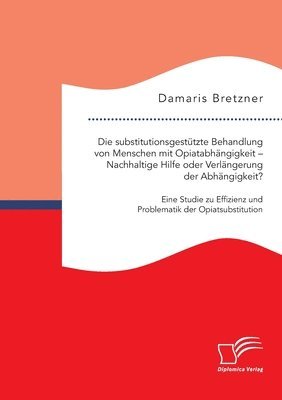 Damaris Bretzner

Die substitutionsgestützte Behandlung von Menschen mit Opiatabhängigkeit – Nachhaltige Hilfe oder Verlängerung der Abhängigkeit?

Eine Studie zu Effizienz und Problematik der Opiatsubstitution

Diplomica Verlag